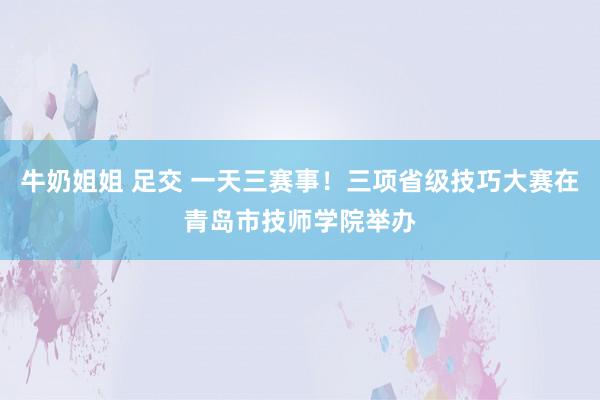 牛奶姐姐 足交 一天三赛事！三项省级技巧大赛在青岛市技师学院举办